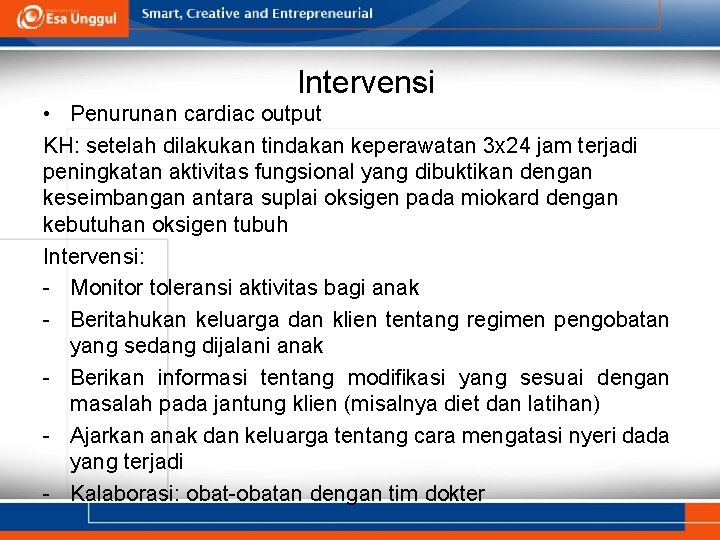 Esa Unggul

Smart, Creative and Entrepreneurial

Intervensi

• Penurunan cardiac output

KH: setelah dilakukan tindakan keperawatan 3x24 jam terjadi peningkatan aktivitas fungsional yang dibuktikan dengan keseimbangan antara suplai oksigen pada miokard dengan kebutuhan oksigen tubuh

Intervensi:

- Monitor toleransi aktivitas bagi anak
- Beritahukan keluarga dan klien tentang regimen pengobatan yang sedang dijalani anak
- Berikan informasi tentang modifikasi yang sesuai dengan masalah pada jantung klien (misalnya diet dan latihan)
- Ajarkan anak dan keluarga tentang cara mengatasi nyeri dada yang terjadi
- Kalaborasi: obat-obatan dengan tim dokter